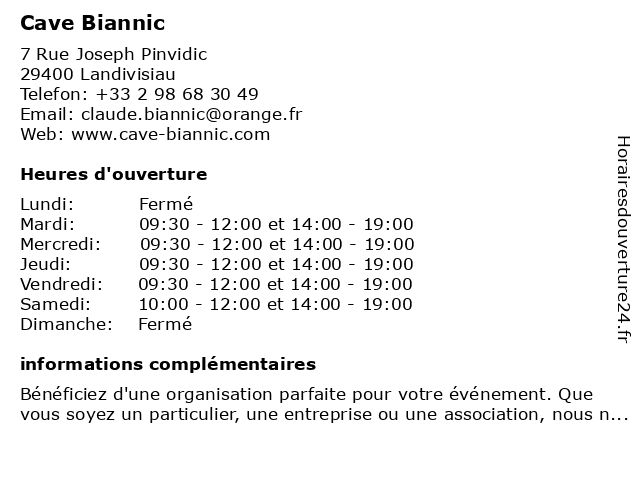 Cave Biannic

7 Rue Joseph Pinvidic
29400 Landivisiau
Telefon: +33 2 98 68 30 49
Email: claude.biannic@orange.fr
Web: www.cave-biannic.com

Heures d'ouverture

| | |
|---|---|
| Lundi: | Fermé |
| Mardi: | 09:30 - 12:00 et 14:00 - 19:00 |
| Mercredi: | 09:30 - 12:00 et 14:00 - 19:00 |
| Jeudi: | 09:30 - 12:00 et 14:00 - 19:00 |
| Vendredi: | 09:30 - 12:00 et 14:00 - 19:00 |
| Samedi: | 10:00 - 12:00 et 14:00 - 19:00 |
| Dimanche: | Fermé |

informations complémentaires

Bénéficiez d'une organisation parfaite pour votre événement. Que vous soyez un particulier, une entreprise ou une association, nous n...

Horairesdouverture24.fr